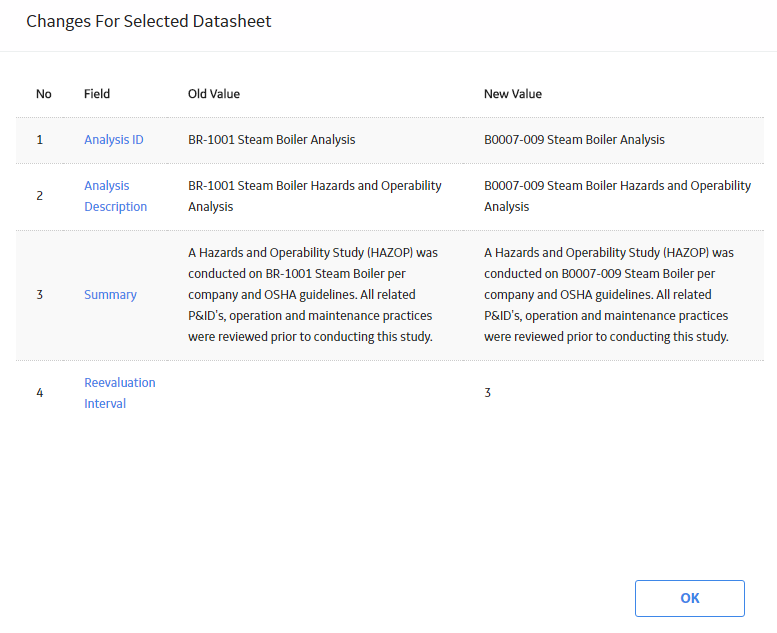 Changes For Selected Datasheet

| No | Field | Old Value | New Value |
|---|---|---|---|
| 1 | Analysis ID | BR-1001 Steam Boiler Analysis | B0007-009 Steam Boiler Analysis |
| 2 | Analysis Description | BR-1001 Steam Boiler Hazards and Operability Analysis | B0007-009 Steam Boiler Hazards and Operability Analysis |
| 3 | Summary | A Hazards and Operability Study (HAZOP) was conducted on BR-1001 Steam Boiler per company and OSHA guidelines. All related P&ID's, operation and maintenance practices were reviewed prior to conducting this study. | A Hazards and Operability Study (HAZOP) was conducted on B0007-009 Steam Boiler per company and OSHA guidelines. All related P&ID's, operation and maintenance practices were reviewed prior to conducting this study. |
| 4 | Reevaluation Interval | | 3 |

OK